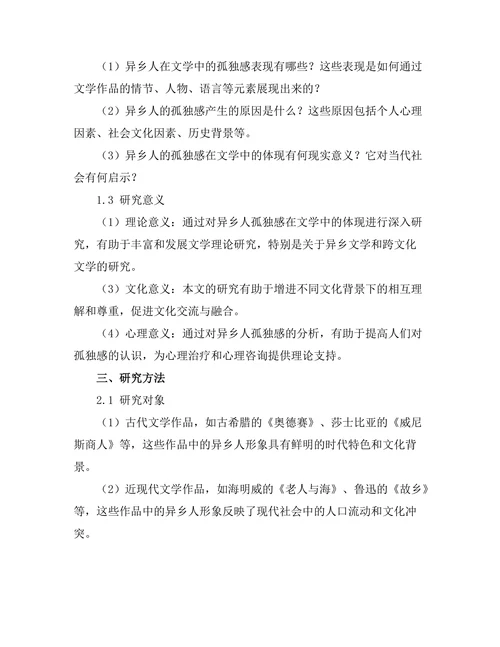 （1）异乡人在文学中的孤独感表现有哪些？这些表现是如何通过文学作品的情节、人物、语言等元素展现出来的？

（2）异乡人的孤独感产生的原因是什么？这些原因包括个人心理因素、社会文化因素、历史背景等。

（3）异乡人的孤独感在文学中的体现有何现实意义？它对当代社会有何启示？

1.3 研究意义

（1）理论意义：通过对异乡人孤独感在文学中的体现进行深入研究，有助于丰富和发展文学理论研究，特别是关于异乡文学和跨文化文学的研究。

（3）文化意义：本文的研究有助于增进不同文化背景下的相互理解和尊重，促进文化交流与融合。

（4）心理意义：通过对异乡人孤独感的分析，有助于提高人们对孤独感的认识，为心理治疗和心理咨询提供理论支持。

三、研究方法

2.1 研究对象

（1）古代文学作品，如古希腊的《奥德赛》、莎士比亚的《威尼斯商人》等，这些作品中的异乡人形象具有鲜明的时代特色和文化背景。

（2）近现代文学作品，如海明威的《老人与海》、鲁迅的《故乡》等，这些作品中的异乡人形象反映了现代社会中的人口流动和文化冲突。